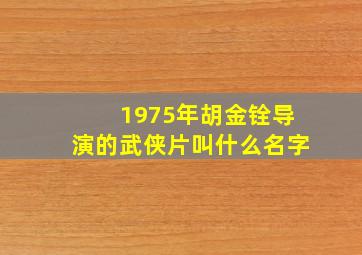 1975年胡金铨导演的武侠片叫什么名字